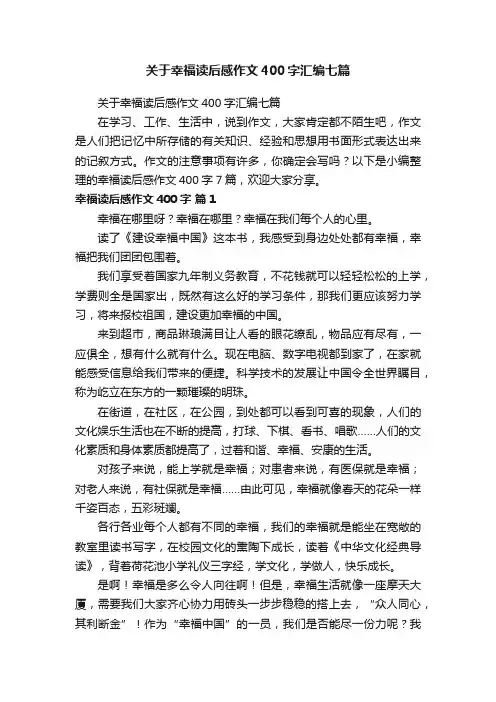 关于幸福读后感作文400字汇编七篇

关于幸福读后感作文400字汇编七篇

在学习、工作、生活中，说到作文，大家肯定都不陌生吧，作文是人们把记忆中所存储的有关知识、经验和思想用书面形式表达出来的记叙方式。作文的注意事项有许多，你确定会写吗？以下是小编整理的幸福读后感作文400字7篇，欢迎大家分享。

幸福读后感作文400字 篇1

幸福在哪里呀？幸福在哪里？幸福在我们每个人的心里。

读了《建设幸福中国》这本书，我感受到身边处处都有幸福，幸福把我们团团包围着。

我们享受着国家九年制义务教育，不花钱就可以轻轻松松的上学，学费则全是国家出，既然有这么好的学习条件，那我们更应该努力学习，将来报校祖国，建设更加幸福的中国。

来到超市，商品琳琅满目让人看的眼花缭乱，物品应有尽有，一应俱全，想有什么就有什么。现在电脑、数字电视都到家了，在家就能感受信息给我们带来的便捷。科学技术的发展让中国令全世界瞩目，称为屹立在东方的一颗璀璨的明珠。

在街道，在社区，在公园，到处都可以看到可喜的现象，人们的文化娱乐生活也在不断的提高，打球、下棋、看书、唱歌……人们的文化素质和身体素质都提高了，过着和谐、幸福、安康的生活。

对孩子来说，能上学就是幸福；对患者来说，有医保就是幸福；对老人来说，有社保就是幸福……由此可见，幸福就像春天的花朵一样千姿百态，五彩斑斓。

各行各业每个人都有不同的幸福，我们的幸福就是能坐在宽敞的教室里读书写字，在校园文化的熏陶下成长，读着《中华文化经典导读》，背着荷花池小学礼仪三字经，学文化，学做人，快乐成长。

是啊！幸福是多么令人向往啊！但是，幸福生活就像一座摩天大厦，需要我们大家齐心协力用砖头一步步稳稳的搭上去，“众人同心，其利断金”！作为“幸福中国”的一员，我们是否能尽一份力呢？我